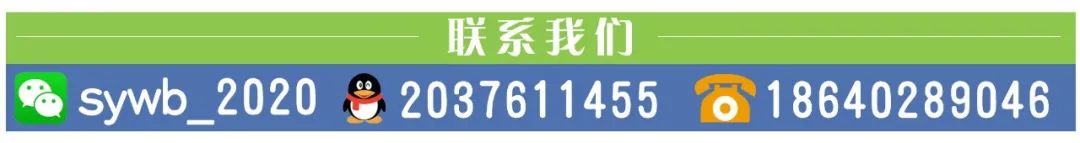 联系我们

sywb_2020 2037611455 18640289046